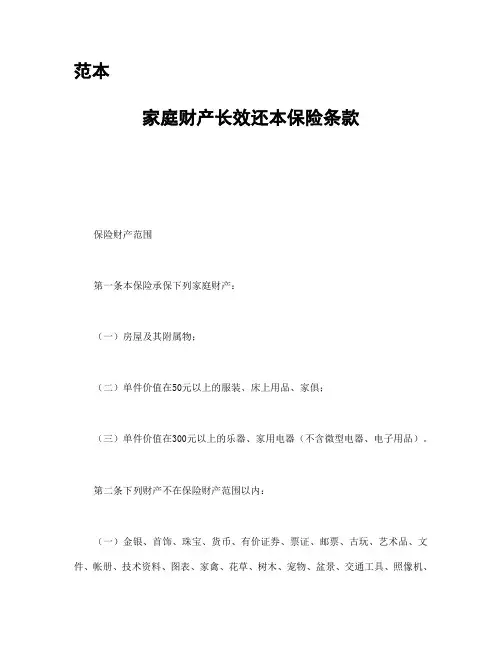 范本

家庭财产长效还本保险条款

保险财产范围

第一条本保险承保下列家庭财产：

（一）房屋及其附属物；

（二）单件价值在50元以上的服装、床上用品、家俱；

（三）单件价值在300元以上的乐器、家用电器（不含微型电器、电子用品）。

第二条下列财产不在保险财产范围以内：

（一）金银、首饰、珠宝、货币、有价证券、票证、邮票、古玩、艺术品、文件、帐册、技术资料、图表、家禽、花草、树木、宠物、盆景、交通工具、照像机、